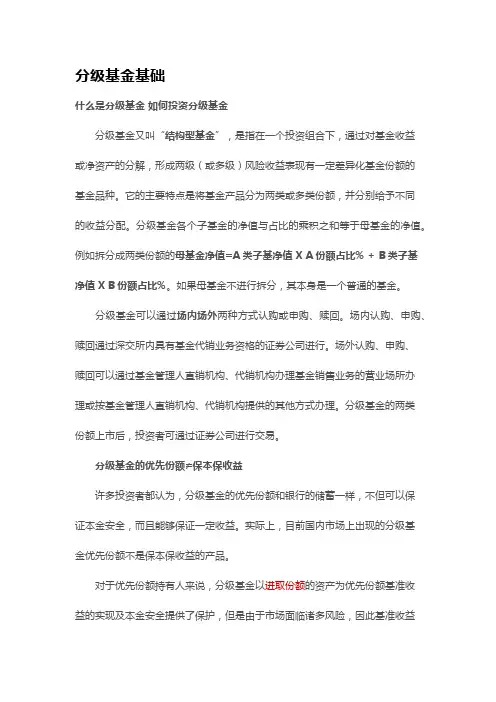 分级基金基础

什么是分级基金 如何投资分级基金

分级基金又叫“结构型基金”，是指在一个投资组合下，通过对基金收益或净资产的分解，形成两级（或多级）风险收益表现有一定差异化基金份额的基金品种。它的主要特点是将基金产品分为两类或多类份额，并分别给予不同的收益分配。分级基金各个子基金的净值与占比的乘积之和等于母基金的净值。例如拆分成两类份额的母基金净值=A类子基净值 X A份额占比% + B类子基净值 X B份额占比%。如果母基金不进行拆分，其本身是一个普通的基金。

分级基金可以通过场内场外两种方式认购或申购、赎回。场内认购、申购、赎回通过深交所内具有基金代销业务资格的证券公司进行。场外认购、申购、赎回可以通过基金管理人直销机构、代销机构办理基金销售业务的营业场所办理或按基金管理人直销机构、代销机构提供的其他方式办理。分级基金的两类份额上市后，投资者可通过证券公司进行交易。

分级基金的优先份额≠保本保收益

许多投资者都认为，分级基金的优先份额和银行的储蓄一样，不但可以保证本金安全，而且能够保证一定收益。实际上，目前国内市场上出现的分级基金优先份额不是保本保收益的产品。

对于优先份额持有人来说，分级基金以进取份额的资产为优先份额基准收益的实现及本金安全提供了保护，但是由于市场面临诸多风险，因此基准收益